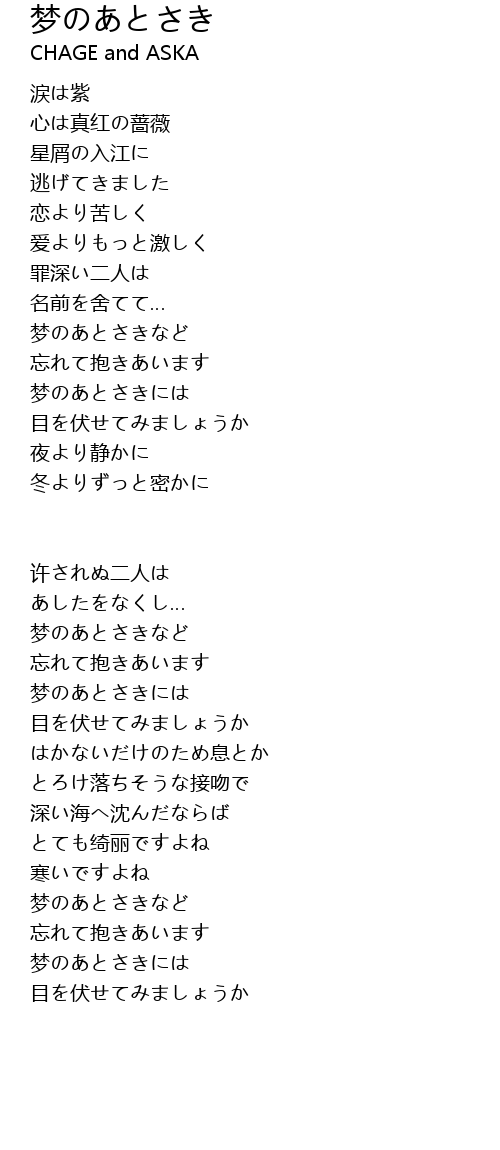 梦のあとさき
CHAGE and ASKA

涙は紫
心は真红の蔷薇
星屑の入江に
逃げてきました
恋より苦しく
爱よりもっと激しく
罪深い二人は
名前を舍てて…
梦のあとさきなど
忘れて抱きあいます
梦のあとさきには
目を伏せてみましょうか
夜より静かに
冬よりずっと密かに

许されぬ二人は
あしたをなくし…
梦のあとさきなど
忘れて抱きあいます
梦のあとさきには
目を伏せてみましょうか
はかないだけのため息とか
とろけ落ちそうな接吻で
深い海へ沈んだならば
とても绮丽ですよね
寒いですよね
梦のあとさきなど
忘れて抱きあいます
梦のあとさきには
目を伏せてみましょうか